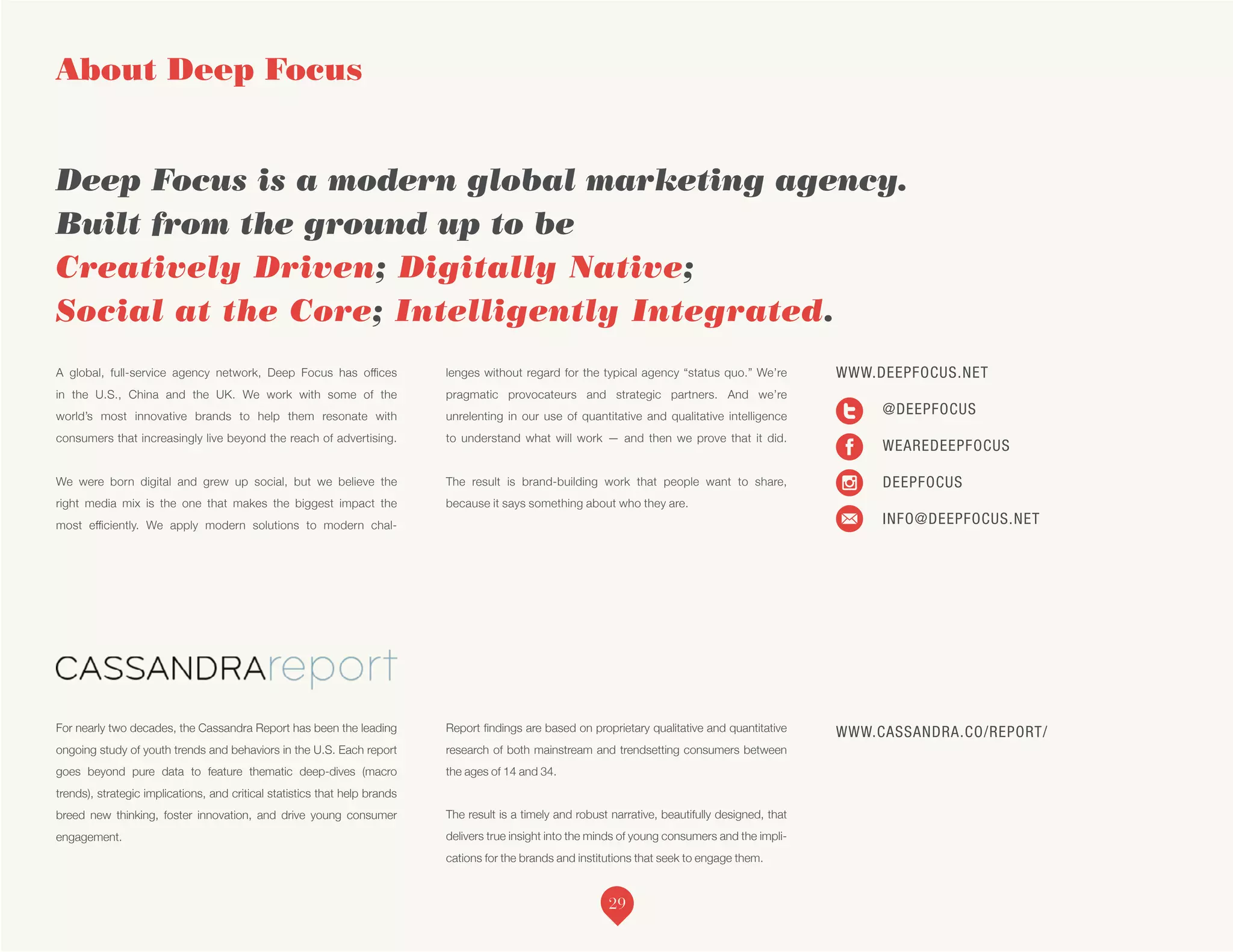 About Deep Focus

Deep Focus is a modern global marketing agency. Built from the ground up to be Creatively Driven; Digitally Native; Social at the Core; Intelligently Integrated.

A global, full-service agency network, Deep Focus has offices in the U.S., China and the UK. We work with some of the world's most innovative brands to help them resonate with consumers that increasingly live beyond the reach of advertising.

We were born digital and grew up social, but we believe the right media mix is the one that makes the biggest impact the most efficiently. We apply modern solutions to modern challenges without regard for the typical agency "status quo." We're pragmatic provocateurs and strategic partners. And we're unrelenting in our use of quantitative and qualitative intelligence to understand what will work — and then we prove that it did.

The result is brand-building work that people want to share, because it says something about who they are.

WWW.DEEPFOCUS.NET

@DEEPFOCUS

WEAREDEEPFOCUS

DEEPFOCUS

INFO@DEEPFOCUS.NET

CASSANDRAreport

For nearly two decades, the Cassandra Report has been the leading ongoing study of youth trends and behaviors in the U.S. Each report goes beyond pure data to feature thematic deep-dives (macro trends), strategic implications, and critical statistics that help brands breed new thinking, foster innovation, and drive young consumer engagement.

Report findings are based on proprietary qualitative and quantitative research of both mainstream and trendsetting consumers between the ages of 14 and 34.

The result is a timely and robust narrative, beautifully designed, that delivers true insight into the minds of young consumers and the implications for the brands and institutions that seek to engage them.

WWW.CASSANDRA.CO/REPORT/

29